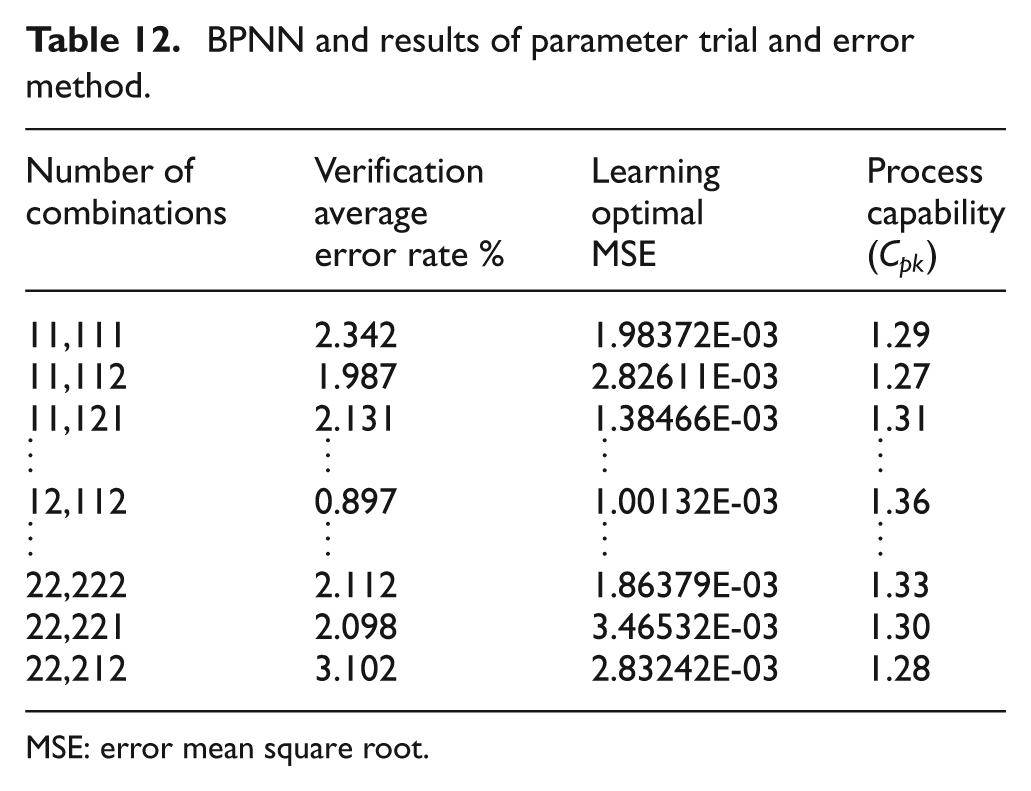 Table 12. BPNN and results of parameter trial and error method.

| Number of combinations | Verification average error rate % | Learning optimal MSE | Process capability ($C_{pk}$) |
|---|---|---|---|
| 11,111 | 2.342 | 1.98372E-03 | 1.29 |
| 11,112 | 1.987 | 2.82611E-03 | 1.27 |
| 11,121 | 2.131 | 1.38466E-03 | 1.31 |
| ⋮ | ⋮ | ⋮ | ⋮ |
| 12,112 | 0.897 | 1.00132E-03 | 1.36 |
| ⋮ | ⋮ | ⋮ | ⋮ |
| 22,222 | 2.112 | 1.86379E-03 | 1.33 |
| 22,221 | 2.098 | 3.46532E-03 | 1.30 |
| 22,212 | 3.102 | 2.83242E-03 | 1.28 |

MSE: error mean square root.